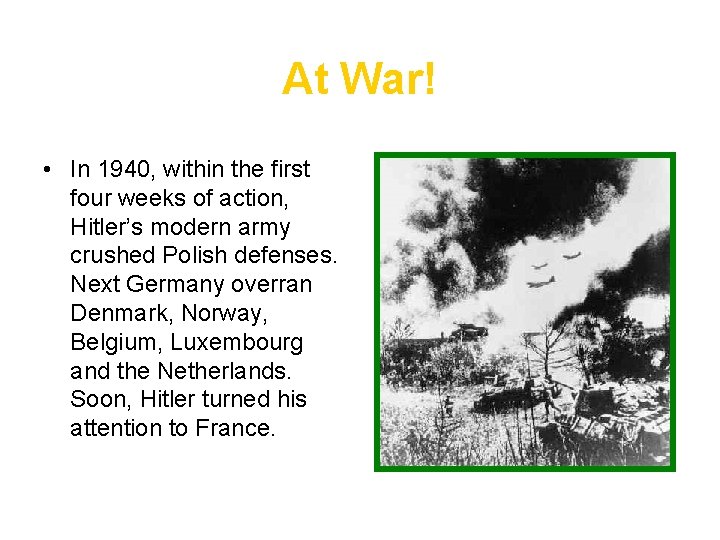 At War!

• In 1940, within the first four weeks of action, Hitler's modern army crushed Polish defenses. Next Germany overran Denmark, Norway, Belgium, Luxembourg and the Netherlands. Soon, Hitler turned his attention to France.